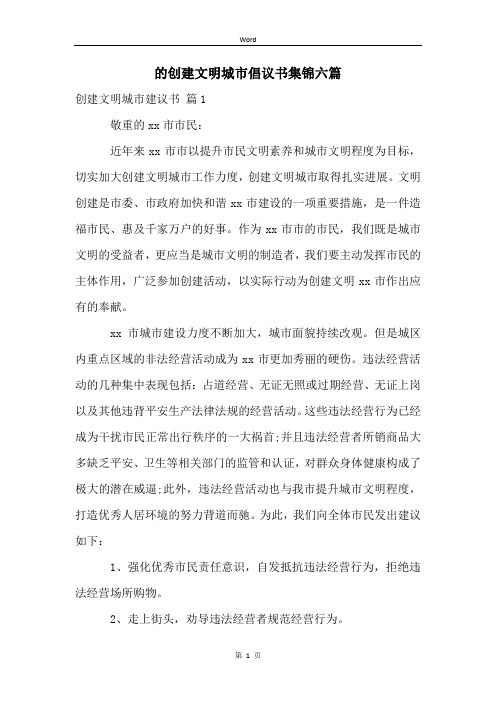 Word

的创建文明城市倡议书集锦六篇

创建文明城市建议书 篇1

敬重的xx市市民：

近年来xx市市以提升市民文明素养和城市文明程度为目标，切实加大创建文明城市工作力度，创建文明城市取得扎实进展。文明创建是市委、市政府加快和谐xx市建设的一项重要措施，是一件造福市民、惠及千家万户的好事。作为xx市市的市民，我们既是城市文明的受益者，更应当是城市文明的制造者，我们要主动发挥市民的主体作用，广泛参加创建活动，以实际行动为创建文明xx市作出应有的奉献。

xx市城市建设力度不断加大，城市面貌持续改观。但是城区内重点区域的非法经营活动成为xx市更加秀丽的硬伤。违法经营活动的几种集中表现包括：占道经营、无证无照或过期经营、无证上岗以及其他违背平安生产法律法规的经营活动。这些违法经营行为已经成为干扰市民正常出行秩序的一大祸首;并且违法经营者所销商品大多缺乏平安、卫生等相关部门的监管和认证，对群众身体健康构成了极大的潜在威逼;此外，违法经营活动也与我市提升城市文明程度，打造优秀人居环境的努力背道而驰。为此，我们向全体市民发出建议如下：

1、强化优秀市民责任意识，自发抵抗违法经营行为，拒绝违法经营场所购物。

2、走上街头，劝导违法经营者规范经营行为。

第 1 页